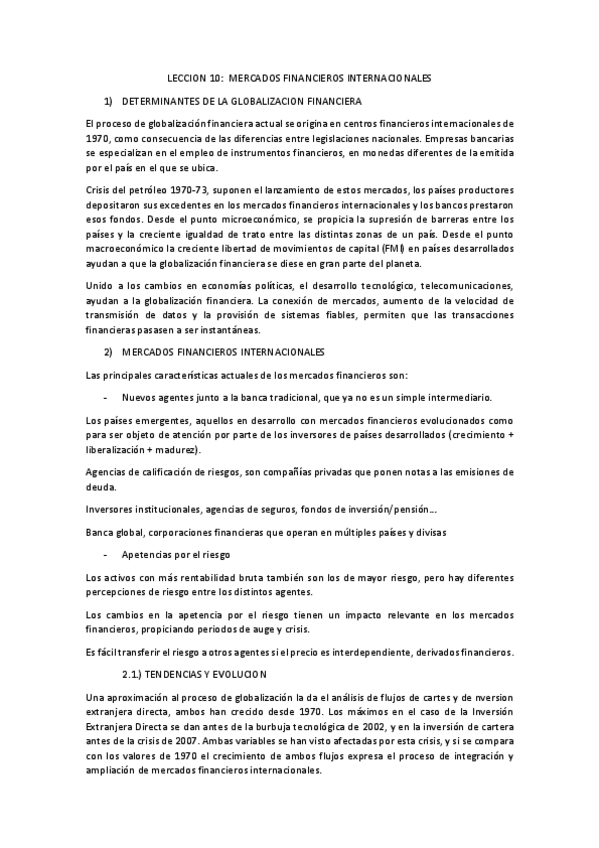 LECCION 10: MERCADOS FINANCIEROS INTERNACIONALES

1) DETERMINANTES DE LA GLOBALIZACION FINANCIERA

El proceso de globalización financiera actual se origina en centros financieros internacionales de 1970, como consecuencia de las diferencias entre legislaciones nacionales. Empresas bancarias se especializan en el empleo de instrumentos financieros, en monedas diferentes de la emitida por el país en el que se ubica.

Crisis del petróleo 1970-73, suponen el lanzamiento de estos mercados, los países productores depositaron sus excedentes en los mercados financieros internacionales y los bancos prestaron esos fondos. Desde el punto microeconómico, se propicia la supresión de barreras entre los países y la creciente igualdad de trato entre las distintas zonas de un país. Desde el punto macroeconómico la creciente libertad de movimientos de capital (FMI) en países desarrollados ayudan a que la globalización financiera se diese en gran parte del planeta.

Unido a los cambios en economías políticas, el desarrollo tecnológico, telecomunicaciones, ayudan a la globalización financiera. La conexión de mercados, aumento de la velocidad de transmisión de datos y la provisión de sistemas fiables, permiten que las transacciones financieras pasasen a ser instantáneas.

2) MERCADOS FINANCIEROS INTERNACIONALES

Las principales características actuales de los mercados financieros son:

- Nuevos agentes junto a la banca tradicional, que ya no es un simple intermediario.

Los países emergentes, aquellos en desarrollo con mercados financieros evolucionados como para ser objeto de atención por parte de los inversores de países desarrollados (crecimiento + liberalización + madurez).

Agencias de calificación de riesgos, son compañías privadas que ponen notas a las emisiones de deuda.

Inversores institucionales, agencias de seguros, fondos de inversión/pensión…

Banca global, corporaciones financieras que operan en múltiples países y divisas

- Apetencias por el riesgo

Los activos con más rentabilidad bruta también son los de mayor riesgo, pero hay diferentes percepciones de riesgo entre los distintos agentes.

Los cambios en la apetencia por el riesgo tienen un impacto relevante en los mercados financieros, propiciando periodos de auge y crisis.

Es fácil transferir el riesgo a otros agentes si el precio es interdependiente, derivados financieros.

2.1.) TENDENCIAS Y EVOLUCION

Una aproximación al proceso de globalización la da el análisis de flujos de cartes y de nversion extranjera directa, ambos han crecido desde 1970. Los máximos en el caso de la Inversión Extranjera Directa se dan antes de la burbuja tecnológica de 2002, y en la inversión de cartera antes de la crisis de 2007. Ambas variables se han visto afectadas por esta crisis, y si se compara con los valores de 1970 el crecimiento de ambos flujos expresa el proceso de integración y ampliación de mercados financieros internacionales.